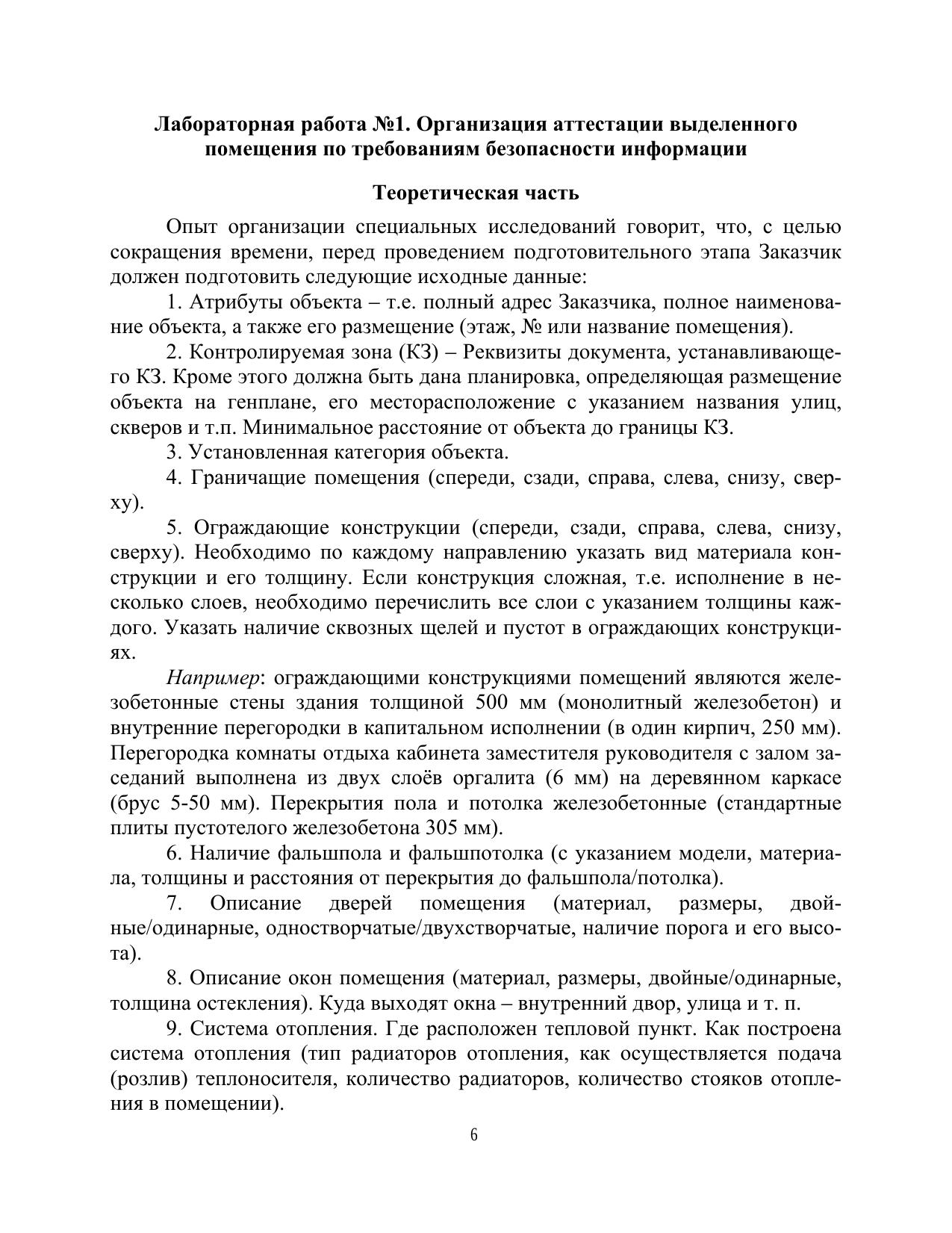 Лабораторная работа №1. Организация аттестации выделенного помещения по требованиям безопасности информации

Теоретическая часть

Опыт организации специальных исследований говорит, что, с целью сокращения времени, перед проведением подготовительного этапа Заказчик должен подготовить следующие исходные данные:

1. Атрибуты объекта – т.е. полный адрес Заказчика, полное наименование объекта, а также его размещение (этаж, № или название помещения).

2. Контролируемая зона (КЗ) – Реквизиты документа, устанавливающего КЗ. Кроме этого должна быть дана планировка, определяющая размещение объекта на генплане, его месторасположение с указанием названия улиц, скверов и т.п. Минимальное расстояние от объекта до границы КЗ.

3. Установленная категория объекта.

4. Граничащие помещения (спереди, сзади, справа, слева, снизу, сверху).

5. Ограждающие конструкции (спереди, сзади, справа, слева, снизу, сверху). Необходимо по каждому направлению указать вид материала конструкции и его толщину. Если конструкция сложная, т.е. исполнение в несколько слоев, необходимо перечислить все слои с указанием толщины каждого. Указать наличие сквозных щелей и пустот в ограждающих конструкциях.

Например: ограждающими конструкциями помещений являются железобетонные стены здания толщиной 500 мм (монолитный железобетон) и внутренние перегородки в капитальном исполнении (в один кирпич, 250 мм). Перегородка комнаты отдыха кабинета заместителя руководителя с залом заседаний выполнена из двух слоёв оргалита (6 мм) на деревянном каркасе (брус 5-50 мм). Перекрытия пола и потолка железобетонные (стандартные плиты пустотелого железобетона 305 мм).

6. Наличие фальшпола и фальшпотолка (с указанием модели, материала, толщины и расстояния от перекрытия до фальшпола/потолка).

7. Описание дверей помещения (материал, размеры, двойные/одинарные, одностворчатые/двухстворчатые, наличие порога и его высота).

8. Описание окон помещения (материал, размеры, двойные/одинарные, толщина остекления). Куда выходят окна – внутренний двор, улица и т. п.

9. Система отопления. Где расположен тепловой пункт. Как построена система отопления (тип радиаторов отопления, как осуществляется подача (розлив) теплоносителя, количество радиаторов, количество стояков отопления в помещении).

6